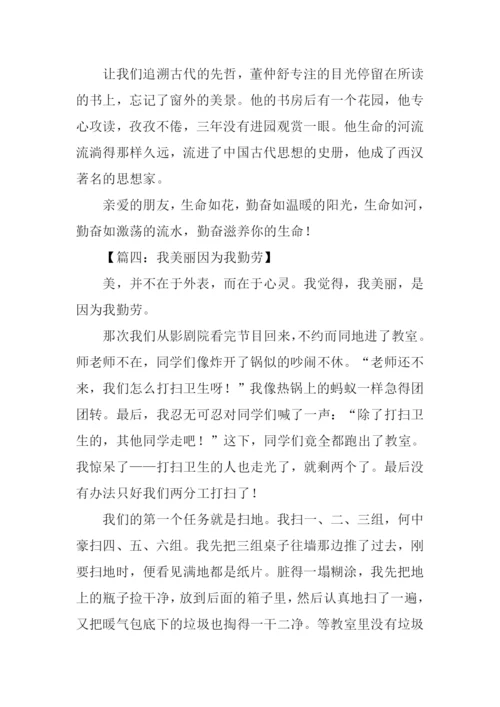 让我们追溯古代的先哲，董仲舒专注的目光停留在所读的书上，忘记了窗外的美景。他的书房后有一个花园，他专心攻读，孜孜不倦，三年没有进园观赏一眼。他生命的河流流淌得那样久远，流进了中国古代思想的史册，他成了西汉著名的思想家。

亲爱的朋友，生命如花，勤奋如温暖的阳光，生命如河，勤奋如激荡的流水，勤奋滋养你的生命！

【篇四：我美丽因为我勤劳】

美，并不在于外表，而在于心灵。我觉得，我美丽，是因为我勤劳。

那次我们从影剧院看完节目回来，不约而同地进了教室。师老师不在，同学们像炸开了锅似的吵闹不休。“老师还不来，我们怎么打扫卫生呀！”我像热锅上的蚂蚁一样急得团团转。最后，我忍无可忍对同学们喊了一声：“除了打扫卫生的，其他同学走吧！”这下，同学们竟全都跑出了教室。我惊呆了——打扫卫生的人也走光了，就剩两个了。最后没有办法只好我们两分工打扫了！

我们的第一个任务就是扫地。我扫一、二、三组，何中豪扫四、五、六组。我先把三组桌子往墙那边推了过去，刚要扫地时，便看见满地都是纸片。脏得一塌糊涂，我先把地上的瓶子捡干净，放到后面的箱子里，然后认真地扫了一遍，又把暖气包底下的垃圾也掏得一干二净。等教室里没有垃圾